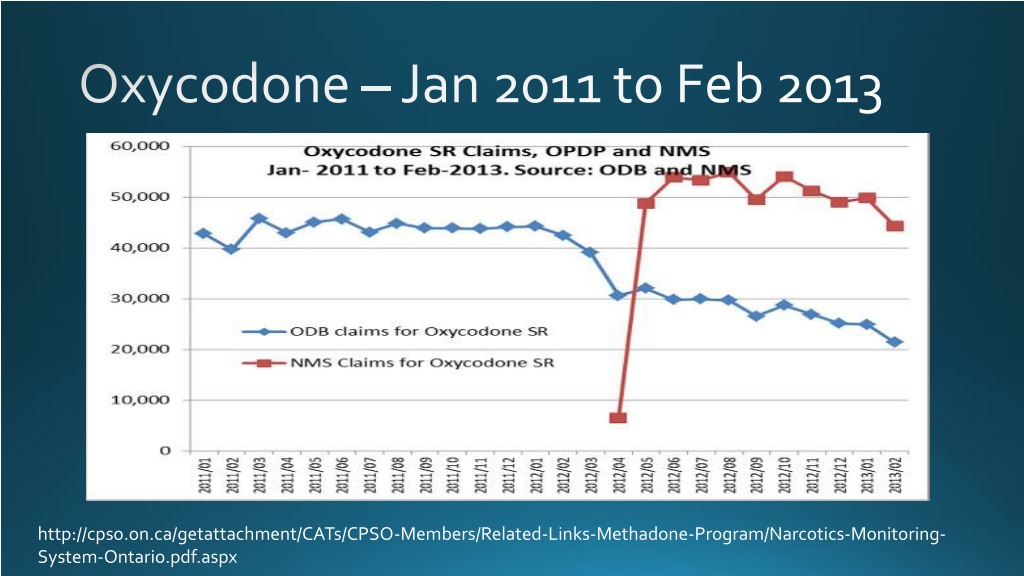 Oxycodone – Jan 2011 to Feb 2013

Oxycodone SR Claims, OPDP and NMS
Jan- 2011 to Feb-2013. Source: ODB and NMS

60,000
50,000
40,000
30,000
20,000
10,000
0

ODB claims for Oxycodone SR
NMS Claims for Oxycodone SR

2011/01
2011/02
2011/03
2011/04
2011/05
2011/06
2011/07
2011/08
2011/09
2011/10
2011/11
2011/12
2012/01
2012/02
2012/03
2012/04
2012/05
2012/06
2012/07
2012/08
2012/09
2012/10
2012/11
2012/12
2013/01
2013/02

http://cpso.on.ca/getattachment/CATs/CPSO-Members/Related-Links-Methadone-Program/Narcotics-Monitoring-System-Ontario.pdf.aspx